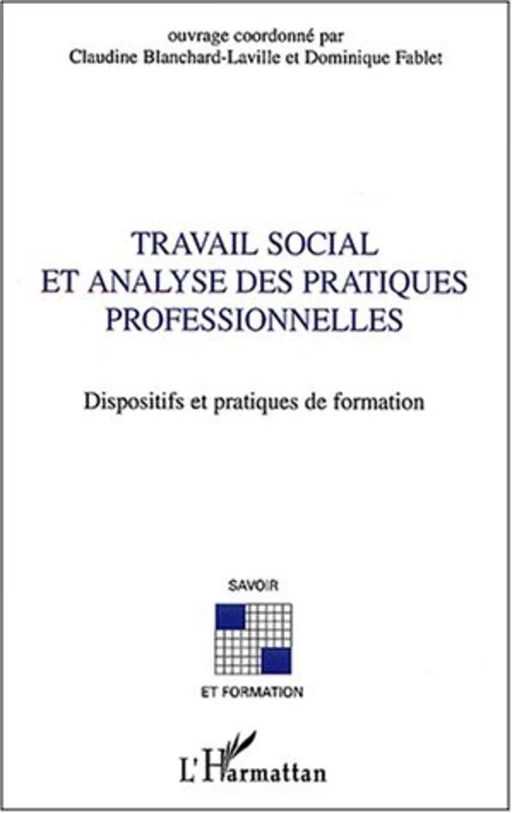 ouvrage coordonné par
Claudine Blanchard-Laville et Dominique Fablet

TRAVAIL SOCIAL
ET ANALYSE DES PRATIQUES
PROFESSIONNELLES

Dispositifs et pratiques de formation

SAVOIR

ET FORMATION

L'Harmattan